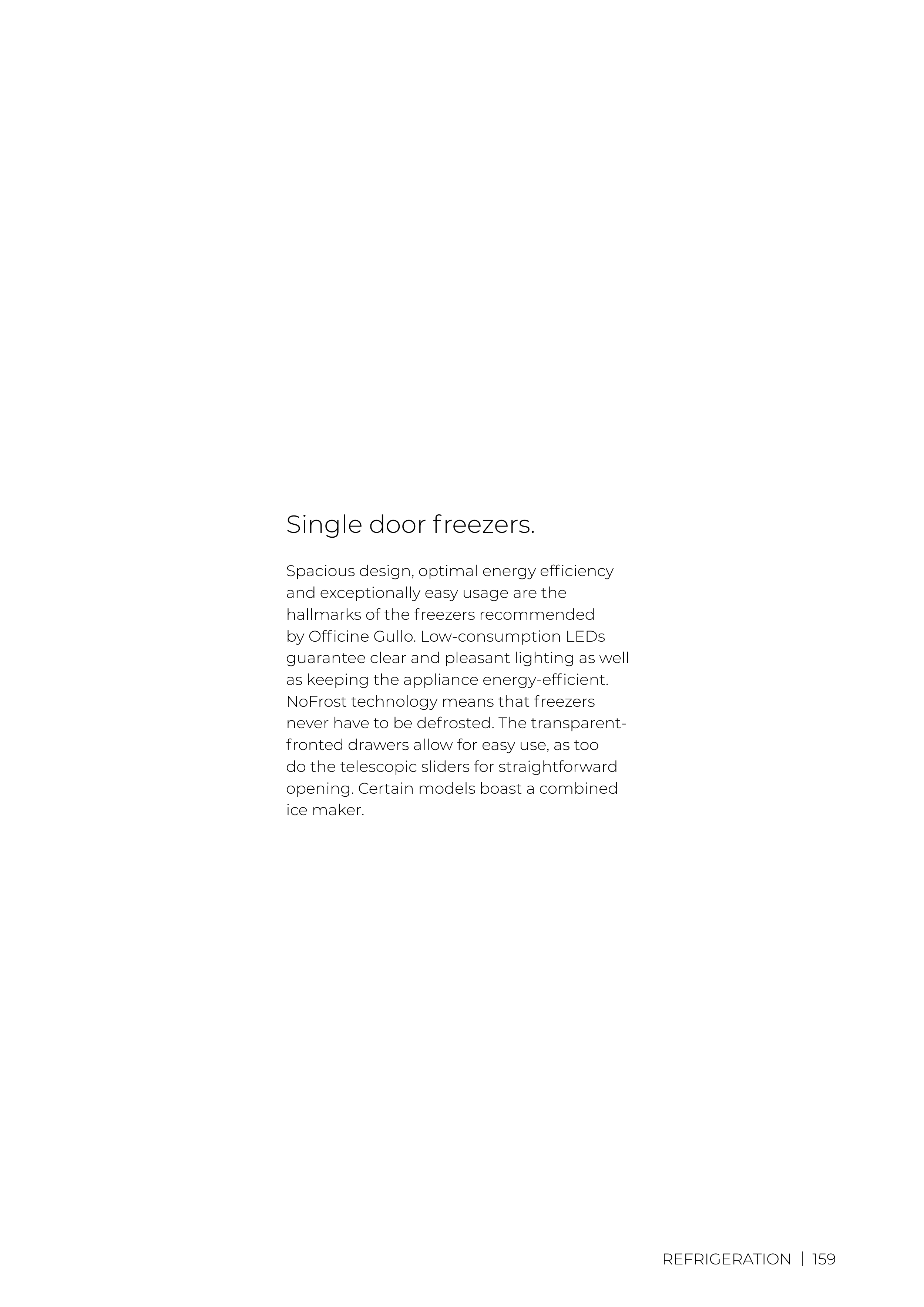 Single door freezers.

Spacious design, optimal energy efficiency and exceptionally easy usage are the hallmarks of the freezers recommended by Officine Gullo. Low-consumption LEDs guarantee clear and pleasant lighting as well as keeping the appliance energy-efficient. NoFrost technology means that freezers never have to be defrosted. The transparent-fronted drawers allow for easy use, as too do the telescopic sliders for straightforward opening. Certain models boast a combined ice maker.

REFRIGERATION | 159